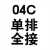 04C
单排
全接